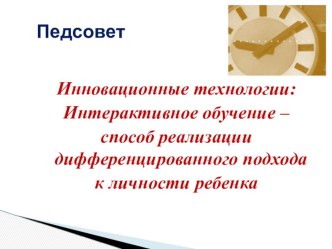 Педсовет

Инновационные технологии: Интерактивное обучение – способ реализации дифференцированного подхода к личности ребенка